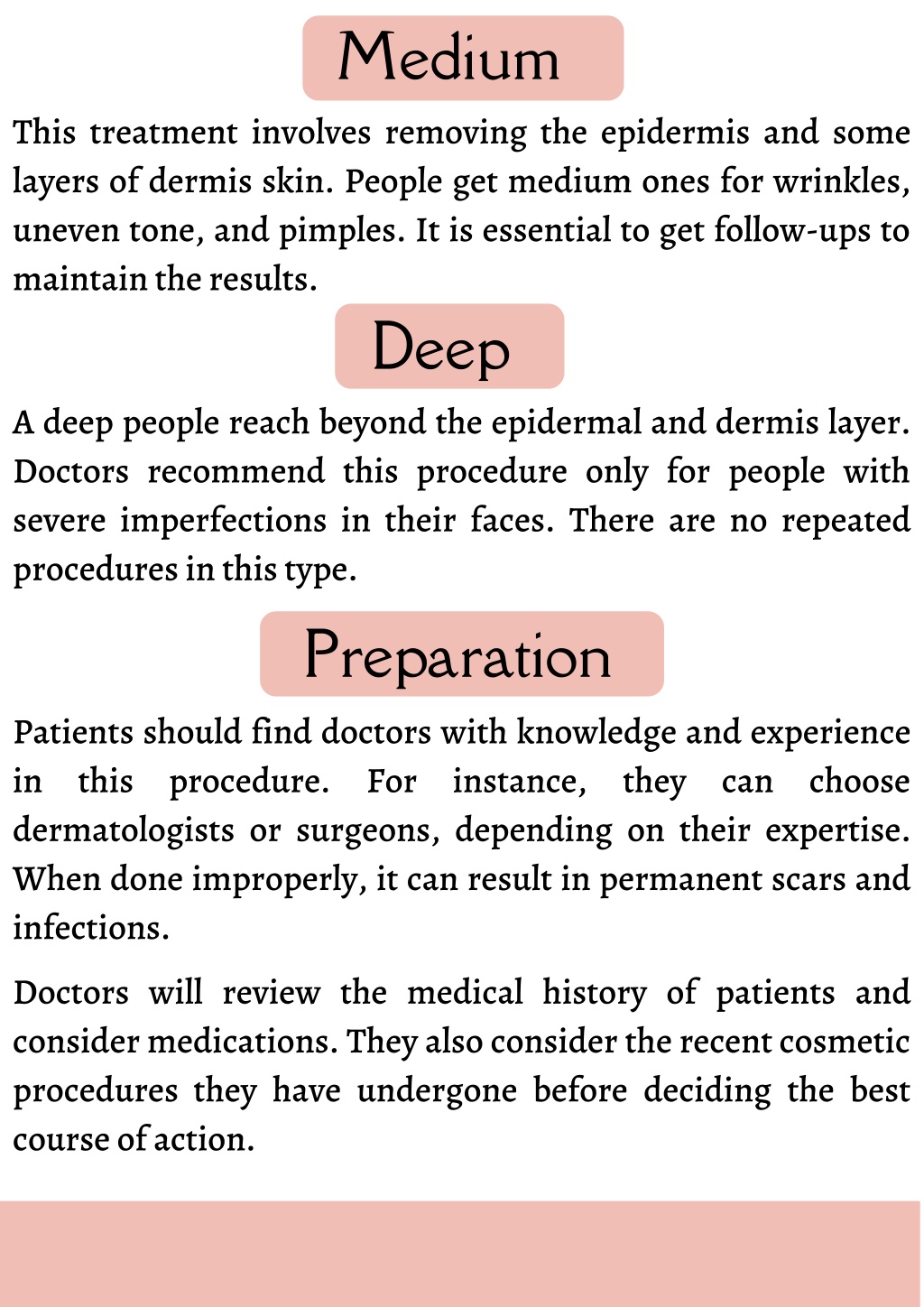 Medium

This treatment involves removing the epidermis and some layers of dermis skin. People get medium ones for wrinkles, uneven tone, and pimples. It is essential to get follow-ups to maintain the results.

Deep

A deep people reach beyond the epidermal and dermis layer. Doctors recommend this procedure only for people with severe imperfections in their faces. There are no repeated procedures in this type.

Preparation

Patients should find doctors with knowledge and experience in this procedure. For instance, they can choose dermatologists or surgeons, depending on their expertise. When done improperly, it can result in permanent scars and infections.

Doctors will review the medical history of patients and consider medications. They also consider the recent cosmetic procedures they have undergone before deciding the best course of action.